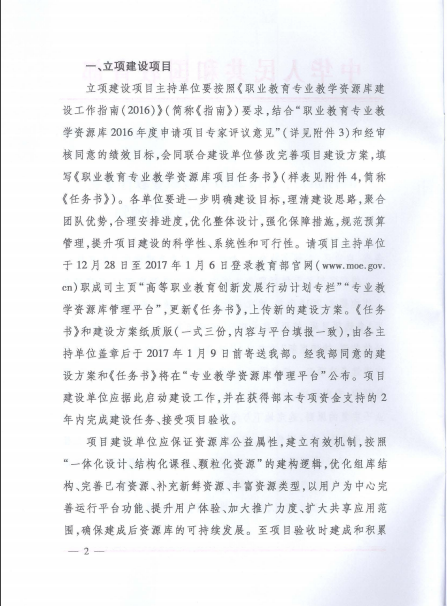 一、立项建设项目

立项建设项目主持单位要按照《职业教育专业教学资源库建设工作指南(2016)》(简称《指南》)要求,结合“职业教育专业教学资源库2016年度申请项目专家评议意见”(详见附件3)和经审核同意的绩效目标,会同联合建设单位修改完善项目建设方案,填写《职业教育专业教学资源库项目任务书》(样表见附件4,简称《任务书》)。各单位要进一步明确建设目标,理清建设思路,聚合团队优势,合理安排进度,优化整体设计,强化保障措施,规范预算管理,提升项目建设的科学性、系统性和可行性。请项目主持单位于12月28日至2017年1月6日登录教育部官网(www.moe.gov.cn)职成司主页“高等职业教育创新发展行动计划专栏”“专业教学资源库管理平台”,更新《任务书》,上传新的建设方案。《任务书》和建设方案纸质版(一式三份,内容与平台填报一致),由各主持单位盖章后于2017年1月9日前寄送我部。经我部同意的建设方案和《任务书》将在“专业教学资源库管理平台”公布。项目建设单位应据此启动建设工作,并在获得部本专项资金支持的2年内完成建设任务、接受项目验收。

项目建设单位应保证资源库公益属性,建立有效机制,按照“一体化设计、结构化课程、颗粒化资源”的建构逻辑,优化组库结构、完善已有资源、补充新鲜资源、丰富资源类型,以用户为中心完善运行平台功能、提升用户体验、加大推广力度、扩大共享应用范围,确保建成后资源库的可持续发展。至项目验收时建成和积累

— 2 —